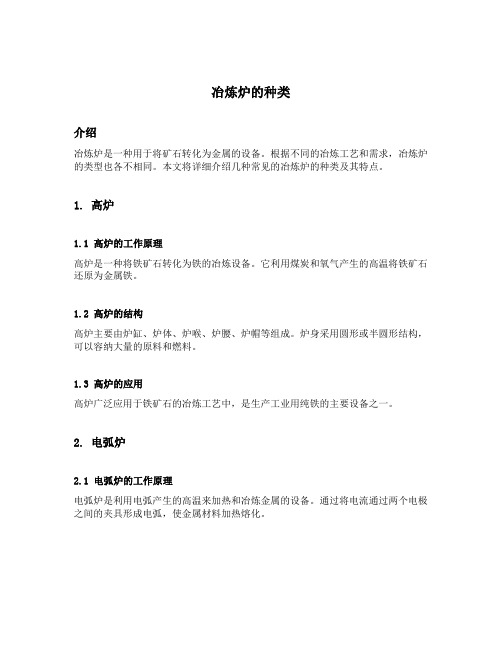 冶炼炉的种类

介绍

冶炼炉是一种用于将矿石转化为金属的设备。根据不同的冶炼工艺和需求，冶炼炉的类型也各不相同。本文将详细介绍几种常见的冶炼炉的种类及其特点。

1. 高炉

1.1 高炉的工作原理

高炉是一种将铁矿石转化为铁的冶炼设备。它利用煤炭和氧气产生的高温将铁矿石还原为金属铁。

1.2 高炉的结构

高炉主要由炉缸、炉体、炉喉、炉腰、炉帽等组成。炉身采用圆形或半圆形结构，可以容纳大量的原料和燃料。

1.3 高炉的应用

高炉广泛应用于铁矿石的冶炼工艺中，是生产工业用纯铁的主要设备之一。

2. 电弧炉

2.1 电弧炉的工作原理

电弧炉是利用电弧产生的高温来加热和冶炼金属的设备。通过将电流通过两个电极之间的夹具形成电弧，使金属材料加热熔化。